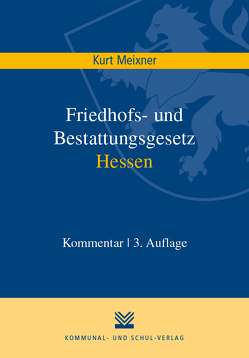 Kurt Meixner

Friedhofs- und Bestattungsgesetz Hessen

Kommentar | 3. Auflage

KOMMUNAL- UND SCHUL-VERLAG